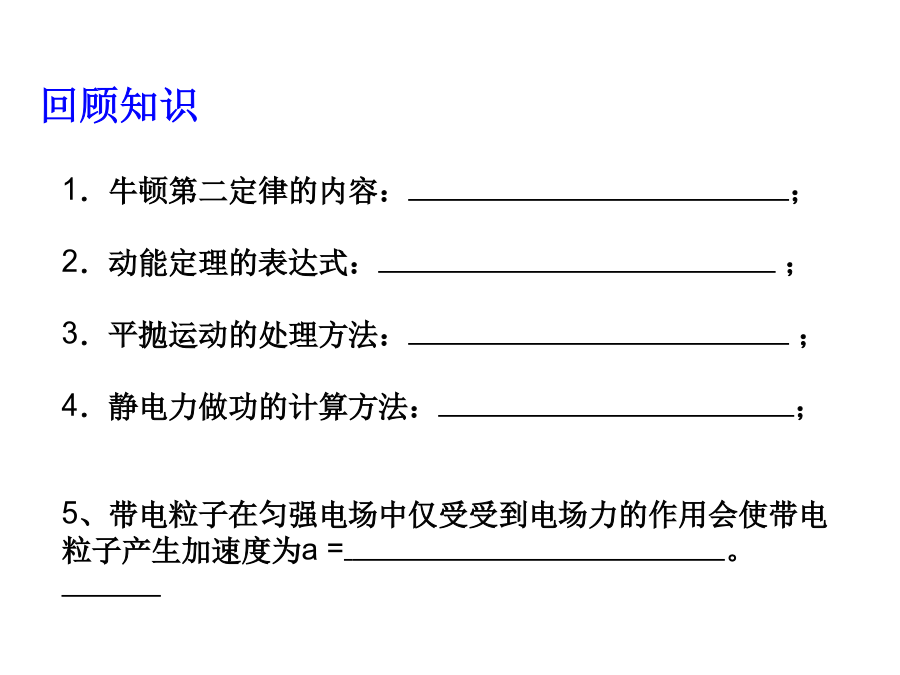 回顾知识

1．牛顿第二定律的内容：____；

2．动能定理的表达式：____；

3．平抛运动的处理方法：____；

4．静电力做功的计算方法：____；

5、带电粒子在匀强电场中仅受受到电场力的作用会使带电粒子产生加速度为a =____。

____